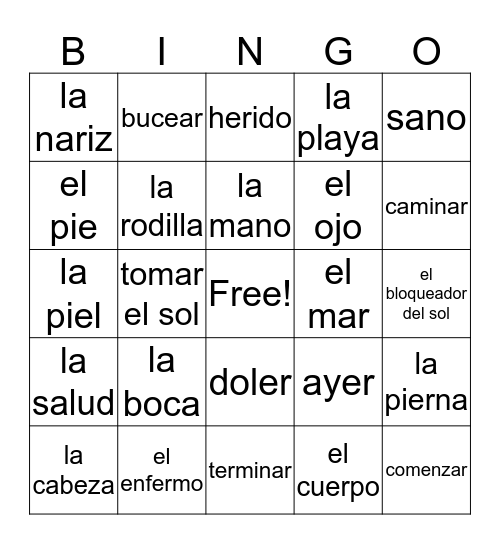 | B | I | N | G | O |
|---|---|---|---|---|
| la nariz | bucear | herido | la playa | sano |
| el pie | la rodilla | la mano | el ojo | caminar |
| la piel | tomar el sol | Free! | el mar | el bloqueador del sol |
| la salud | la boca | doler | ayer | la pierna |
| la cabeza | el enfermo | terminar | el cuerpo | comenzar |